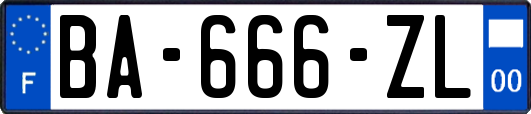 F
BA-666-ZL
00